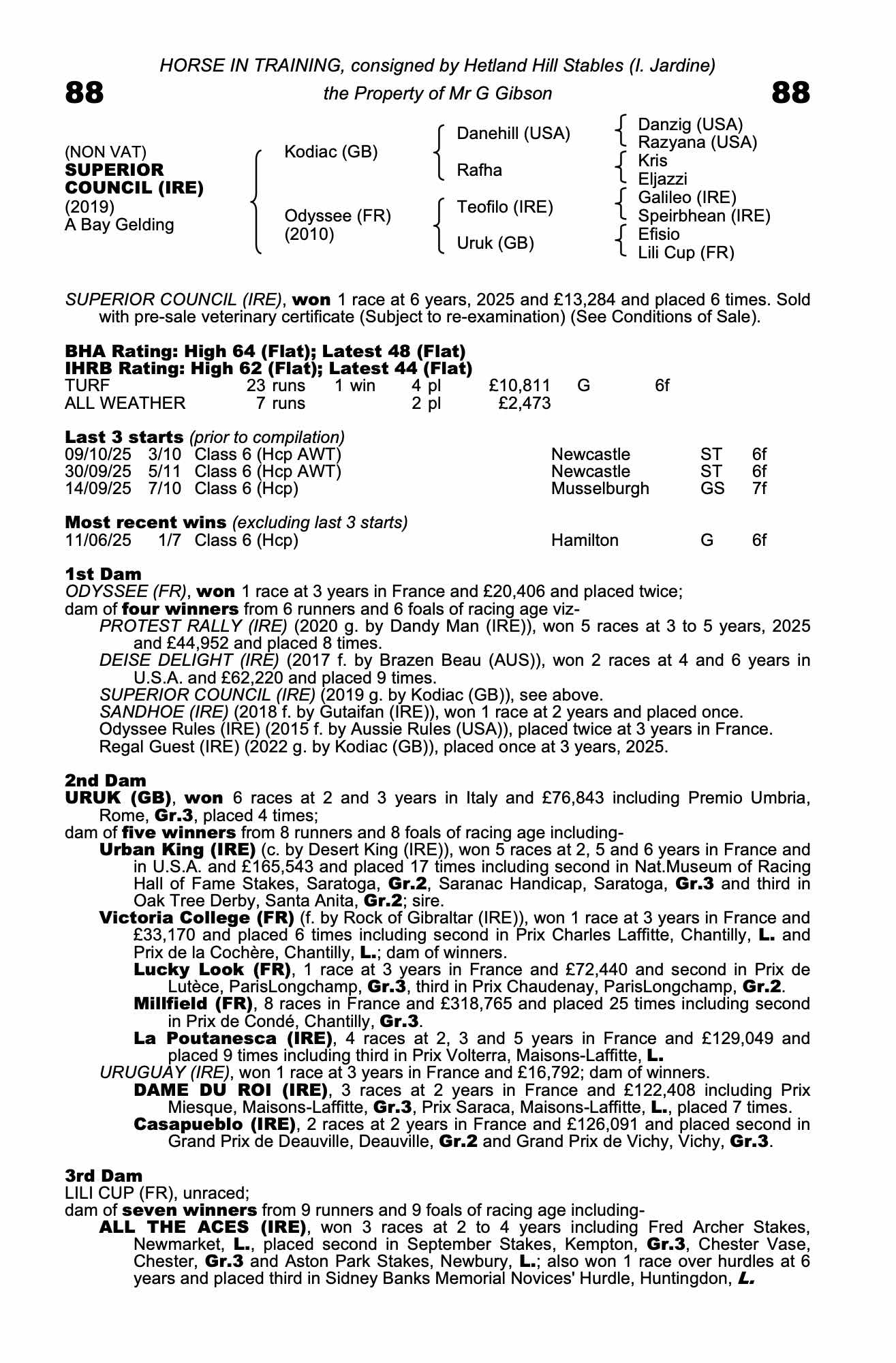 HORSE IN TRAINING, consigned by Hetland Hill Stables (I. Jardine)

88 the Property of Mr G Gibson 88

(NON VAT)
SUPERIOR COUNCIL (IRE)
(2019)
A Bay Gelding

Kodiac (GB)
Odyssee (FR) (2010)

Danehill (USA)
Rafha
Teofilo (IRE)
Uruk (GB)

Danzig (USA)
Razyana (USA)
Kris
Eljazzi
Galileo (IRE)
Speirbhean (IRE)
Efisio
Lili Cup (FR)

SUPERIOR COUNCIL (IRE), won 1 race at 6 years, 2025 and £13,284 and placed 6 times. Sold with pre-sale veterinary certificate (Subject to re-examination) (See Conditions of Sale).

BHA Rating: High 64 (Flat); Latest 48 (Flat)
IHRB Rating: High 62 (Flat); Latest 44 (Flat)

| TURF | 23 runs | 1 win | 4 pl | £10,811 | G | 6f |
|---|---|---|---|---|---|---|
| ALL WEATHER | 7 runs | | 2 pl | £2,473 | | |

Last 3 starts (prior to compilation)

| 09/10/25 | 3/10 | Class 6 (Hcp AWT) | Newcastle | ST | 6f |
|---|---|---|---|---|---|
| 30/09/25 | 5/11 | Class 6 (Hcp AWT) | Newcastle | ST | 6f |
| 14/09/25 | 7/10 | Class 6 (Hcp) | Musselburgh | GS | 7f |

Most recent wins (excluding last 3 starts)

| 11/06/25 | 1/7 | Class 6 (Hcp) | Hamilton | G | 6f |
|---|---|---|---|---|---|

1st Dam
ODYSSEE (FR), won 1 race at 3 years in France and £20,406 and placed twice;
dam of four winners from 6 runners and 6 foals of racing age viz-
PROTEST RALLY (IRE) (2020 g. by Dandy Man (IRE)), won 5 races at 3 to 5 years, 2025 and £44,952 and placed 8 times.
DEISE DELIGHT (IRE) (2017 f. by Brazen Beau (AUS)), won 2 races at 4 and 6 years in U.S.A. and £62,220 and placed 9 times.
SUPERIOR COUNCIL (IRE) (2019 g. by Kodiac (GB)), see above.
SANDHOE (IRE) (2018 f. by Gutaifan (IRE)), won 1 race at 2 years and placed once.
Odyssee Rules (IRE) (2015 f. by Aussie Rules (USA)), placed twice at 3 years in France.
Regal Guest (IRE) (2022 g. by Kodiac (GB)), placed once at 3 years, 2025.

2nd Dam
URUK (GB), won 6 races at 2 and 3 years in Italy and £76,843 including Premio Umbria, Rome, Gr.3, placed 4 times;
dam of five winners from 8 runners and 8 foals of racing age including-
Urban King (IRE) (c. by Desert King (IRE)), won 5 races at 2, 5 and 6 years in France and in U.S.A. and £165,543 and placed 17 times including second in Nat.Museum of Racing Hall of Fame Stakes, Saratoga, Gr.2, Saranac Handicap, Saratoga, Gr.3 and third in Oak Tree Derby, Santa Anita, Gr.2; sire.
Victoria College (FR) (f. by Rock of Gibraltar (IRE)), won 1 race at 3 years in France and £33,170 and placed 6 times including second in Prix Charles Laffitte, Chantilly, L. and Prix de la Cochère, Chantilly, L.; dam of winners.
Lucky Look (FR), 1 race at 3 years in France and £72,440 and second in Prix de Lutèce, ParisLongchamp, Gr.3, third in Prix Chaudenay, ParisLongchamp, Gr.2.
Millfield (FR), 8 races in France and £318,765 and placed 25 times including second in Prix de Condé, Chantilly, Gr.3.
La Poutanesca (IRE), 4 races at 2, 3 and 5 years in France and £129,049 and placed 9 times including third in Prix Volterra, Maisons-Laffitte, L.
URUGUAY (IRE), won 1 race at 3 years in France and £16,792; dam of winners.
DAME DU ROI (IRE), 3 races at 2 years in France and £122,408 including Prix Miesque, Maisons-Laffitte, Gr.3, Prix Saraca, Maisons-Laffitte, L., placed 7 times.
Casapueblo (IRE), 2 races at 2 years in France and £126,091 and placed second in Grand Prix de Deauville, Deauville, Gr.2 and Grand Prix de Vichy, Vichy, Gr.3.

3rd Dam
LILI CUP (FR), unraced;
dam of seven winners from 9 runners and 9 foals of racing age including-
ALL THE ACES (IRE), won 3 races at 2 to 4 years including Fred Archer Stakes, Newmarket, L., placed second in September Stakes, Kempton, Gr.3, Chester Vase, Chester, Gr.3 and Aston Park Stakes, Newbury, L.; also won 1 race over hurdles at 6 years and placed third in Sidney Banks Memorial Novices' Hurdle, Huntingdon, L.